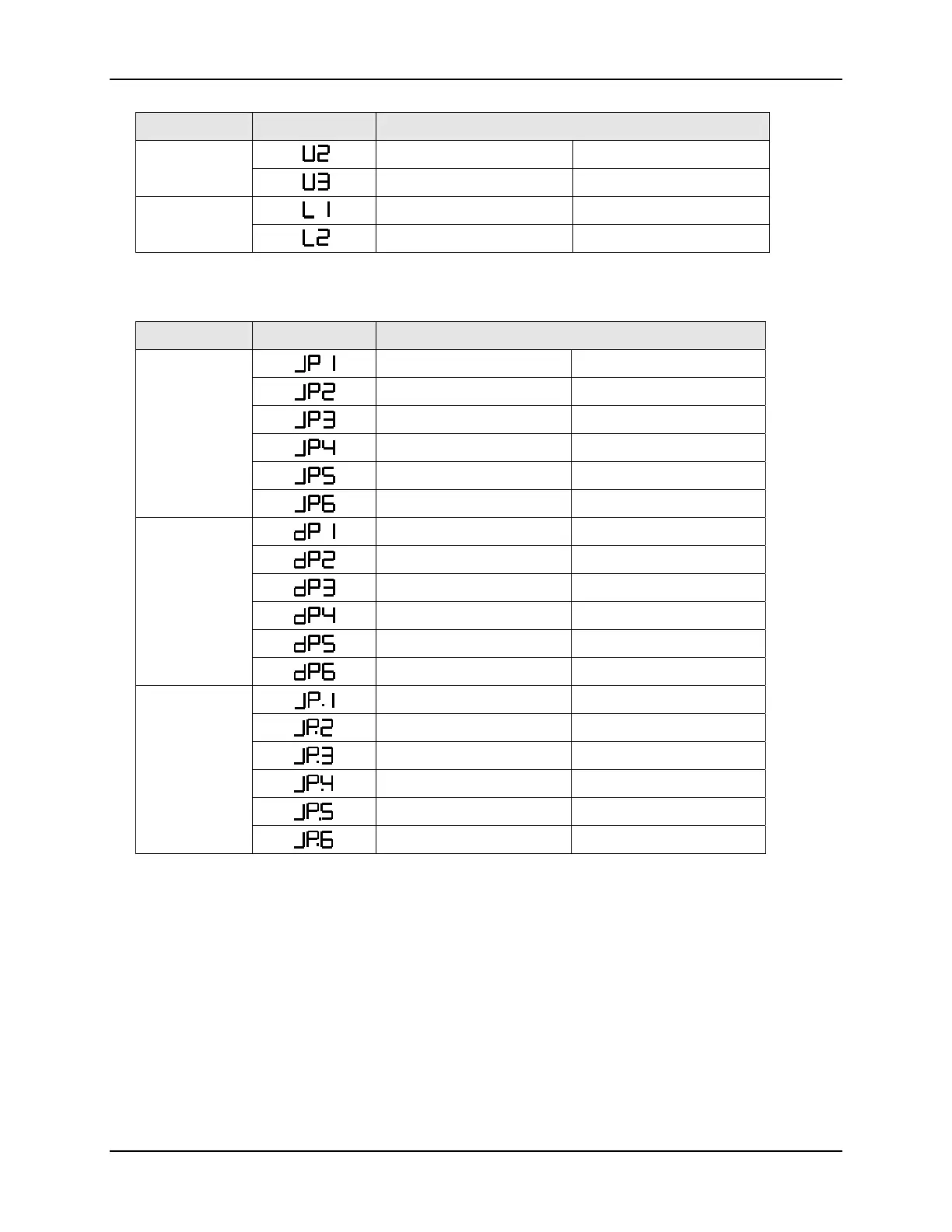 | | | | |
|---|---|---|---|
| | U2 | | |
| | U3 | | |
| | L 1 | | |
| | L2 | | |

| | | | |
|---|---|---|---|
| | JP 1 | | |
| | JP2 | | |
| | JP3 | | |
| | JP4 | | |
| | JP5 | | |
| | JP6 | | |
| | dP 1 | | |
| | dP2 | | |
| | dP3 | | |
| | dP4 | | |
| | dP5 | | |
| | dP6 | | |
| | JP.1 | | |
| | JP.2 | | |
| | JP.3 | | |
| | JP.4 | | |
| | JP.5 | | |
| | JP.6 | | |